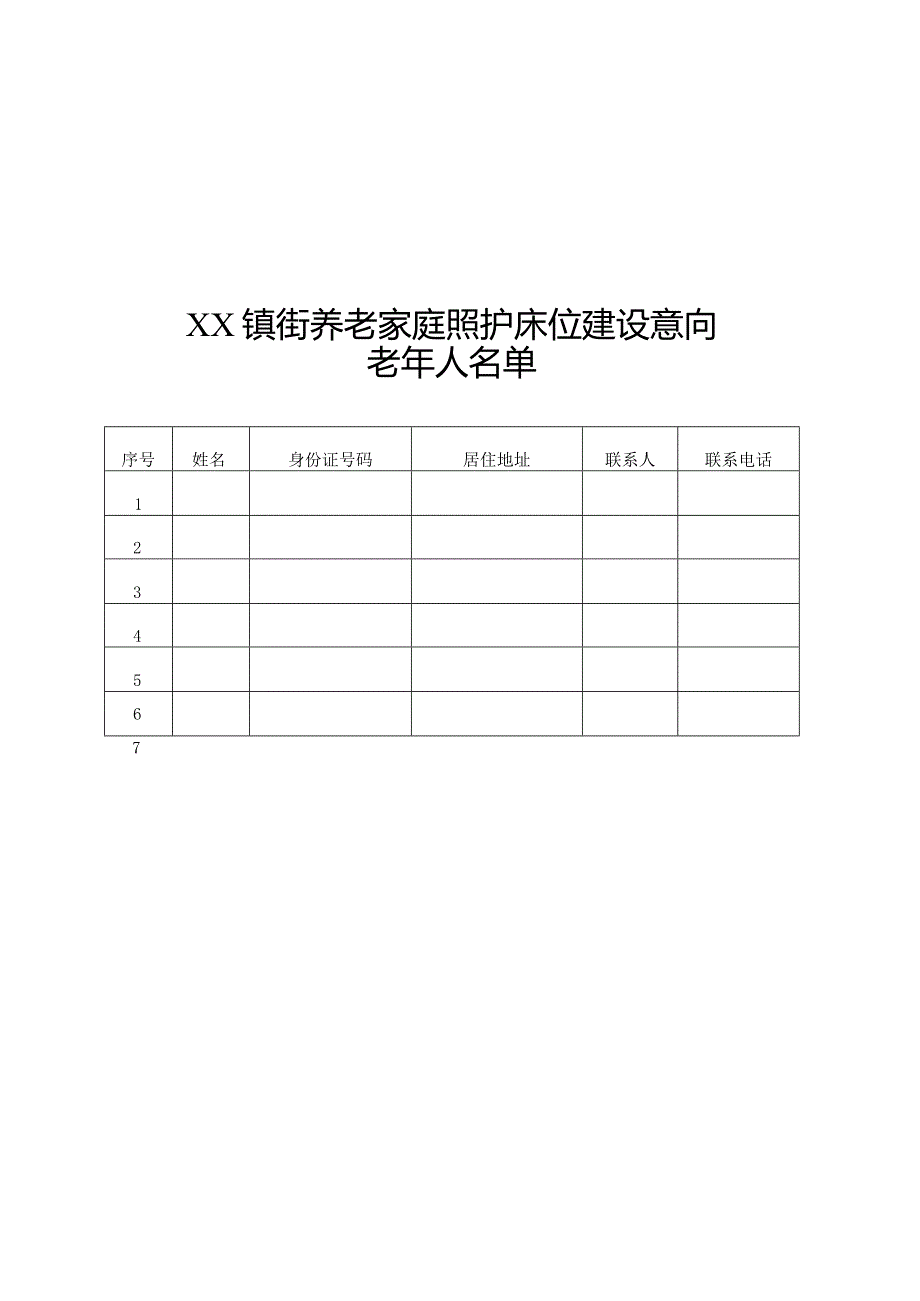 XX镇街养老家庭照护床位建设意向老年人名单

| 序号 | 姓名 | 身份证号码 | 居住地址 | 联系人 | 联系电话 |
|---|---|---|---|---|---|
| 1 | | | | | |
| 2 | | | | | |
| 3 | | | | | |
| 4 | | | | | |
| 5 | | | | | |
| 6 | | | | | |

7